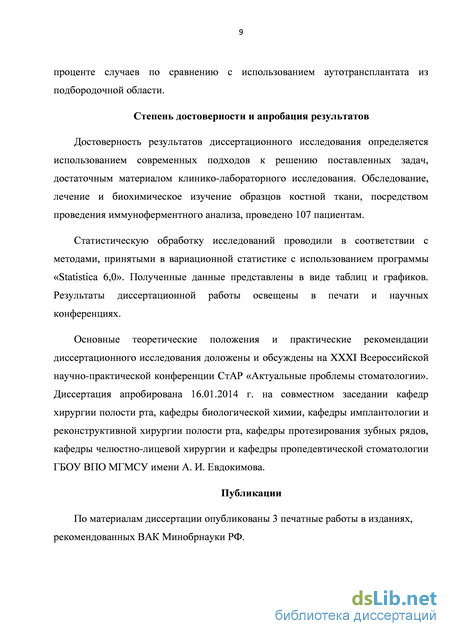 9

проценте случаев по сравнению с использованием аутотрансплантата из подбородочной области.

Степень достоверности и апробация результатов

Достоверность результатов диссертационного исследования определяется использованием современных подходов к решению поставленных задач, достаточным материалом клинико-лабораторного исследования. Обследование, лечение и биохимическое изучение образцов костной ткани, посредством проведения иммуноферментного анализа, проведено 107 пациентам.

Статистическую обработку исследований проводили в соответствии с методами, принятыми в вариационной статистике с использованием программы «Statistica 6,0». Полученные данные представлены в виде таблиц и графиков. Результаты диссертационной работы освещены в печати и научных конференциях.

Основные теоретические положения и практические рекомендации диссертационного исследования доложены и обсуждены на XXXI Всероссийской научно-практической конференции СтАР «Актуальные проблемы стоматологии». Диссертация апробирована 16.01.2014 г. на совместном заседании кафедр хирургии полости рта, кафедры биологической химии, кафедры имплантологии и реконструктивной хирургии полости рта, кафедры протезирования зубных рядов, кафедры челюстно-лицевой хирургии и кафедры пропедевтической стоматологии ГБОУ ВПО МГМСУ имени А. И. Евдокимова.

Публикации

По материалам диссертации опубликованы 3 печатные работы в изданиях, рекомендованных ВАК Минобрнауки РФ.

dsLib.net
библиотека диссертаций